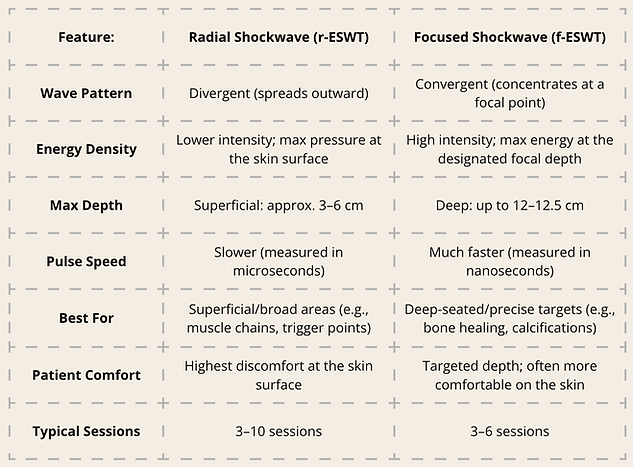 | Feature: | Radial Shockwave (r-ESWT) | Focused Shockwave (f-ESWT) |
|---|---|---|
| Wave Pattern | Divergent (spreads outward) | Convergent (concentrates at a focal point) |
| Energy Density | Lower intensity; max pressure at the skin surface | High intensity; max energy at the designated focal depth |
| Max Depth | Superficial: approx. 3–6 cm | Deep: up to 12–12.5 cm |
| Pulse Speed | Slower (measured in microseconds) | Much faster (measured in nanoseconds) |
| Best For | Superficial/broad areas (e.g., muscle chains, trigger points) | Deep-seated/precise targets (e.g., bone healing, calcifications) |
| Patient Comfort | Highest discomfort at the skin surface | Targeted depth; often more comfortable on the skin |
| Typical Sessions | 3–10 sessions | 3–6 sessions |